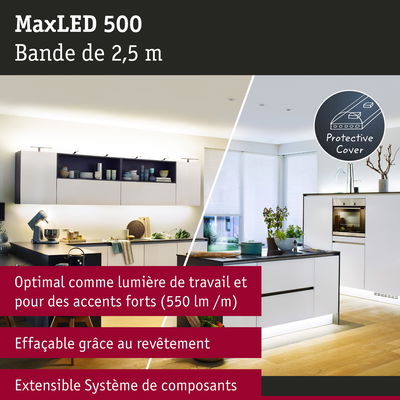 MaxLED 500
Bande de 2,5 m

Protective
Cover

Optimal comme lumière de travail et pour des accents forts (550 lm /m)

Effaçable grâce au revêtement

Extensible Système de composants